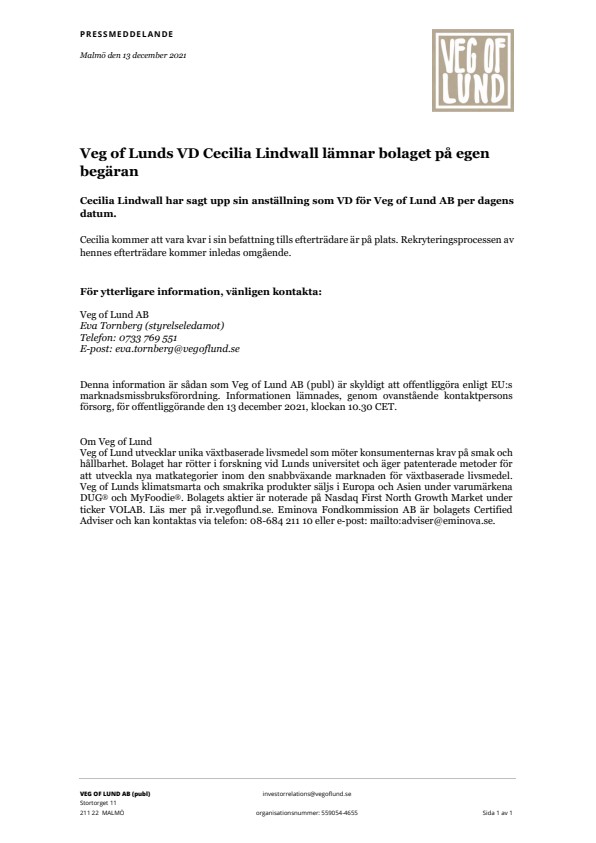 PRESSMEDDELANDE

Malmö den 13 december 2021

VEG OF LUND

Veg of Lunds VD Cecilia Lindwall lämnar bolaget på egen begäran

Cecilia Lindwall har sagt upp sin anställning som VD för Veg of Lund AB per dagens datum.

Cecilia kommer att vara kvar i sin befattning tills efterträdare är på plats. Rekryteringsprocessen av hennes efterträdare kommer inledas omgående.

För ytterligare information, vänligen kontakta:

Veg of Lund AB
Eva Tornberg (styrelseledamot)
Telefon: 0733 769 551
E-post: eva.tornberg@vegoflund.se

Denna information är sådan som Veg of Lund AB (publ) är skyldigt att offentliggöra enligt EU:s marknadsmissbruksförordning. Informationen lämnades, genom ovanstående kontaktpersons försorg, för offentliggörande den 13 december 2021, klockan 10.30 CET.

Om Veg of Lund
Veg of Lund utvecklar unika växtbaserade livsmedel som möter konsumenternas krav på smak och hållbarhet. Bolaget har rötter i forskning vid Lunds universitet och äger patenterade metoder för att utveckla nya matkategorier inom den snabbväxande marknaden för växtbaserade livsmedel. Veg of Lunds klimatsmarta och smakrika produkter säljs i Europa och Asien under varumärkena DUG® och MyFoodie®. Bolagets aktier är noterade på Nasdaq First North Growth Market under ticker VOLAB. Läs mer på ir.vegoflund.se. Eminova Fondkommission AB är bolagets Certified Adviser och kan kontaktas via telefon: 08-684 211 10 eller e-post: mailto:adviser@eminova.se.

VEG OF LUND AB (publ)
Stortorget 11
211 22 MALMÖ

investorrelations@vegoflund.se

organisationsnummer: 559054-4655

Sida 1 av 1